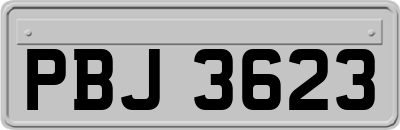 PBJ 3623